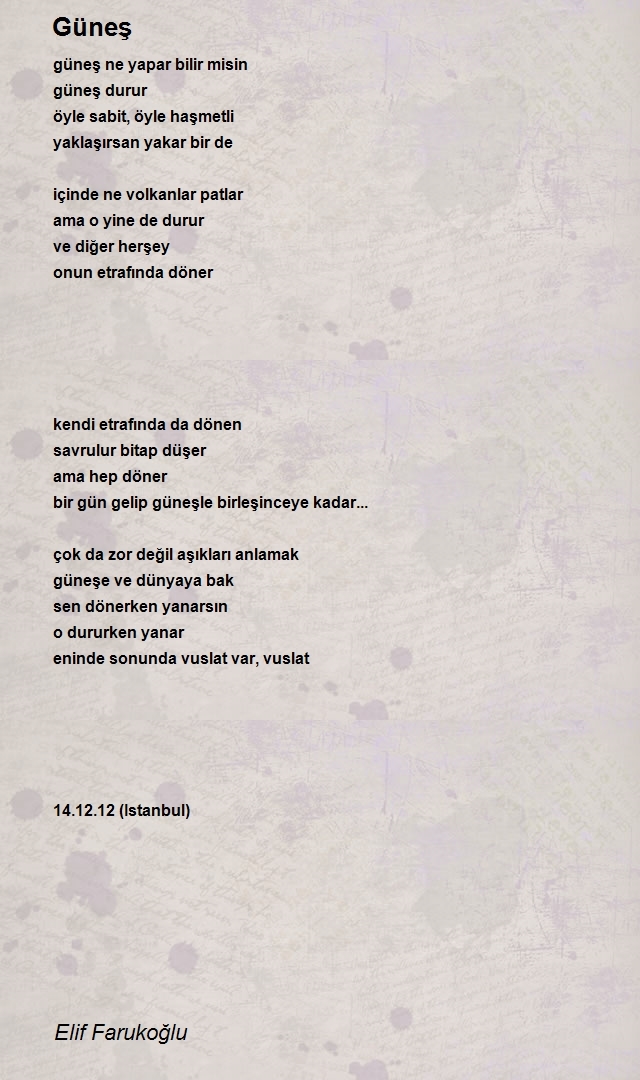 Güneş

güneş ne yapar bilir misin
güneş durur
öyle sabit, öyle haşmetli
yaklaşırsan yakar bir de

içinde ne volkanlar patlar
ama o yine de durur
ve diğer herşey
onun etrafında döner

kendi etrafında da dönen
savrulur bitap düşer
ama hep döner
bir gün gelip güneşle birleşinceye kadar...

çok da zor değil aşıkları anlamak
güneşe ve dünyaya bak
sen dönerken yanarsın
o dururken yanar
eninde sonunda vuslat var, vuslat

14.12.12 (Istanbul)

Elif Farukoğlu